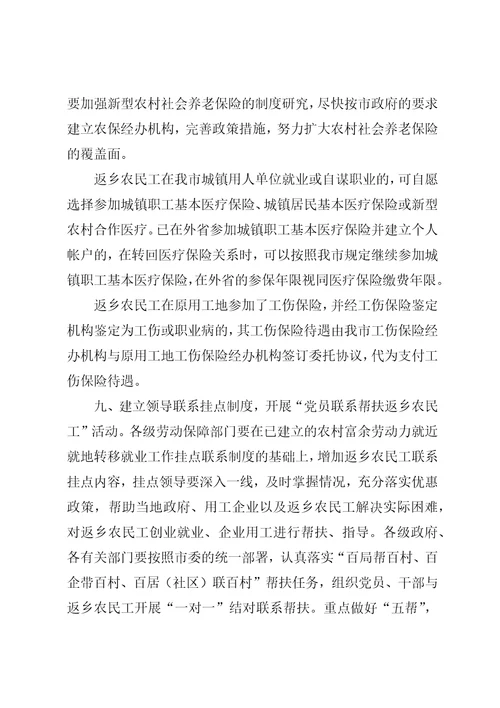 要加强新型农村社会养老保险的制度研究，尽快按市政府的要求建立农保经办机构，完善政策措施，努力扩大农村社会养老保险的覆盖面。

返乡农民工在我市城镇用人单位就业或自谋职业的，可自愿选择参加城镇职工基本医疗保险、城镇居民基本医疗保险或新型农村合作医疗。已在外省参加城镇职工基本医疗保险并建立个人帐户的，在转回医疗保险关系时，可以按照我市规定继续参加城镇职工基本医疗保险，在外省的参保年限视同医疗保险缴费年限。

返乡农民工在原用工地参加了工伤保险，并经工伤保险鉴定机构鉴定为工伤或职业病的，其工伤保险待遇由我市工伤保险经办机构与原用工地工伤保险经办机构签订委托协议，代为支付工伤保险待遇。

九、建立领导联系挂点制度，开展“党员联系帮扶返乡农民工”活动。各级劳动保障部门要在已建立的农村富余劳动力就近就地转移就业工作挂点联系制度的基础上，增加返乡农民工联系挂点内容，挂点领导要深入一线，及时掌握情况，充分落实优惠政策，帮助当地政府、用工企业以及返乡农民工解决实际困难，对返乡农民工创业就业、企业用工进行帮扶、指导。各级政府、各有关部门要按照市委的统一部署，认真落实“百局帮百村、百企带百村、百居（社区）联百村”帮扶任务，组织党员、干部与返乡农民工开展“一对一”结对联系帮扶。重点做好“五帮”，